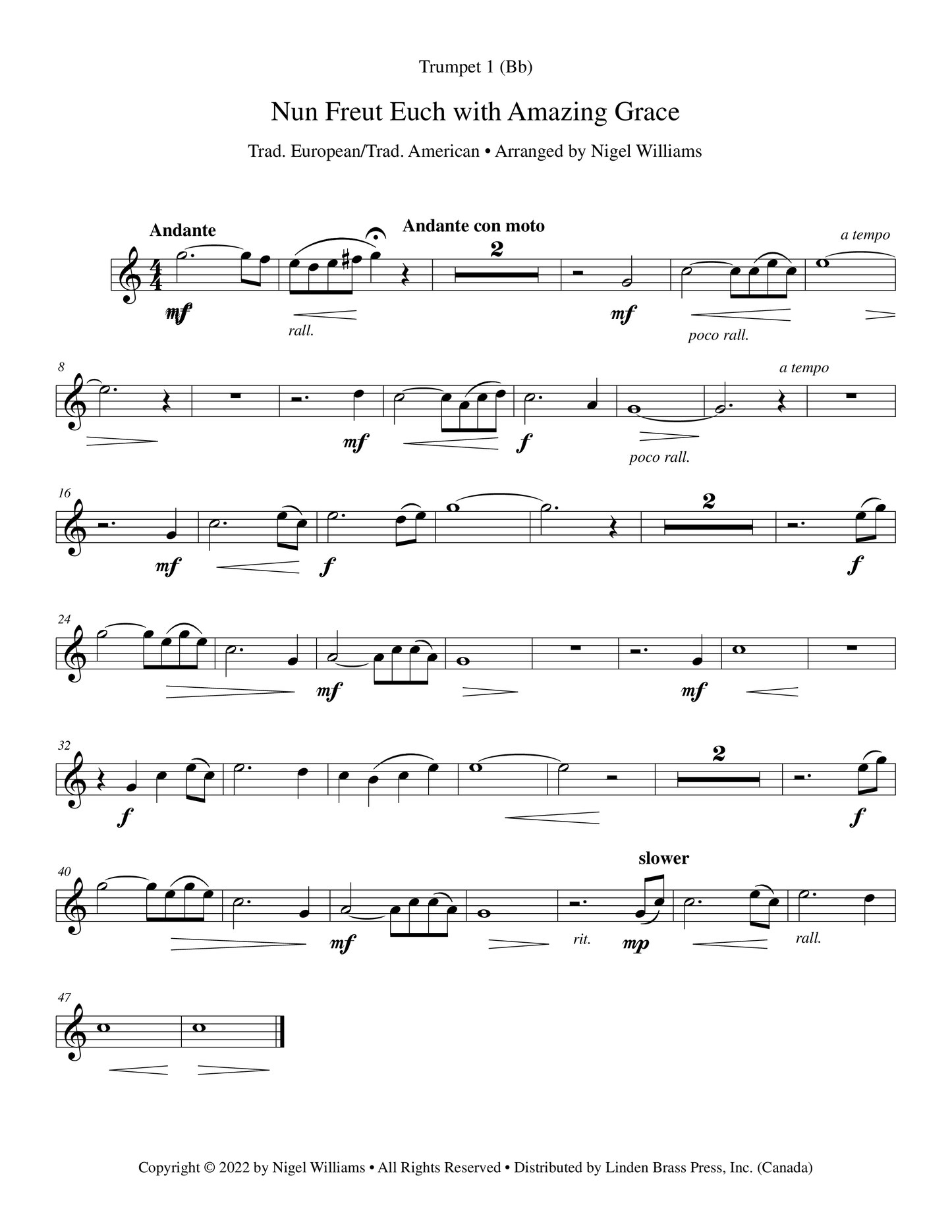 Trumpet 1 (Bb)

Nun Freut Euch with Amazing Grace

Trad. European/Trad. American • Arranged by Nigel Williams

Andante

Andante con moto

2

a tempo

mf

rall.

mf

poco rall.

8

a tempo

mf

f

poco rall.

16

2

mf

f

f

24

mf

mf

32

2

f

f

40

slower

mf

rit.

mp

rall.

47

Copyright © 2022 by Nigel Williams • All Rights Reserved • Distributed by Linden Brass Press, Inc. (Canada)